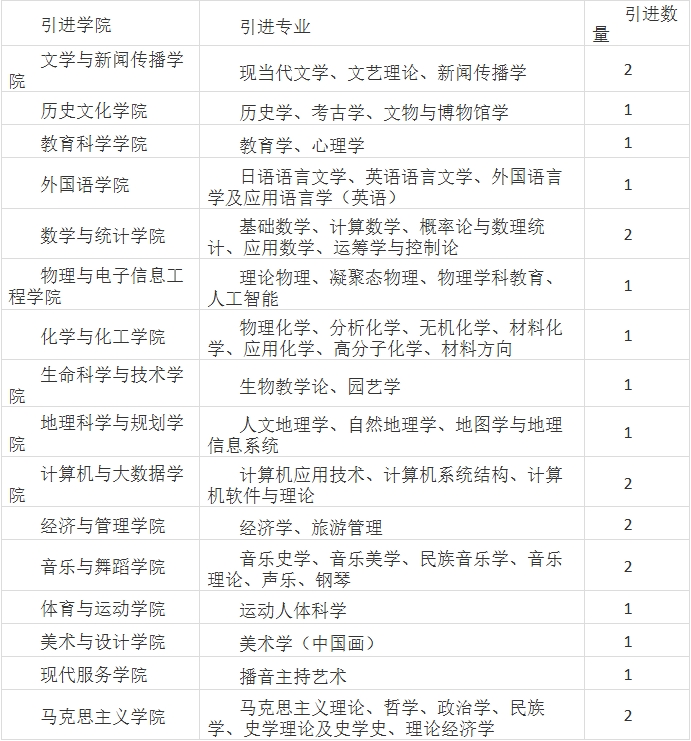 | 引进学院 | 引进专业 | 引进数量 |
|---|---|---|
| 文学与新闻传播学院 | 现当代文学、文艺理论、新闻传播学 | 2 |
| 历史文化学院 | 历史学、考古学、文物与博物馆学 | 1 |
| 教育科学学院 | 教育学、心理学 | 1 |
| 外国语学院 | 日语语言文学、英语语言文学、外国语言学及应用语言学（英语） | 1 |
| 数学与统计学院 | 基础数学、计算数学、概率论与数理统计、应用数学、运筹学与控制论 | 2 |
| 物理与电子信息工程学院 | 理论物理、凝聚态物理、物理学科教育、人工智能 | 1 |
| 化学与化工学院 | 物理化学、分析化学、无机化学、材料化学、应用化学、高分子化学、材料方向 | 1 |
| 生命科学与技术学院 | 生物教学论、园艺学 | 1 |
| 地理科学与规划学院 | 人文地理学、自然地理学、地图学与地理信息系统 | 1 |
| 计算机与大数据学院 | 计算机应用技术、计算机系统结构、计算机软件与理论 | 2 |
| 经济与管理学院 | 经济学、旅游管理 | 2 |
| 音乐与舞蹈学院 | 音乐史学、音乐美学、民族音乐学、音乐理论、声乐、钢琴 | 2 |
| 体育与运动学院 | 运动人体科学 | 1 |
| 美术与设计学院 | 美术学（中国画） | 1 |
| 现代服务学院 | 播音主持艺术 | 1 |
| 马克思主义学院 | 马克思主义理论、哲学、政治学、民族学、史学理论及史学史、理论经济学 | 2 |